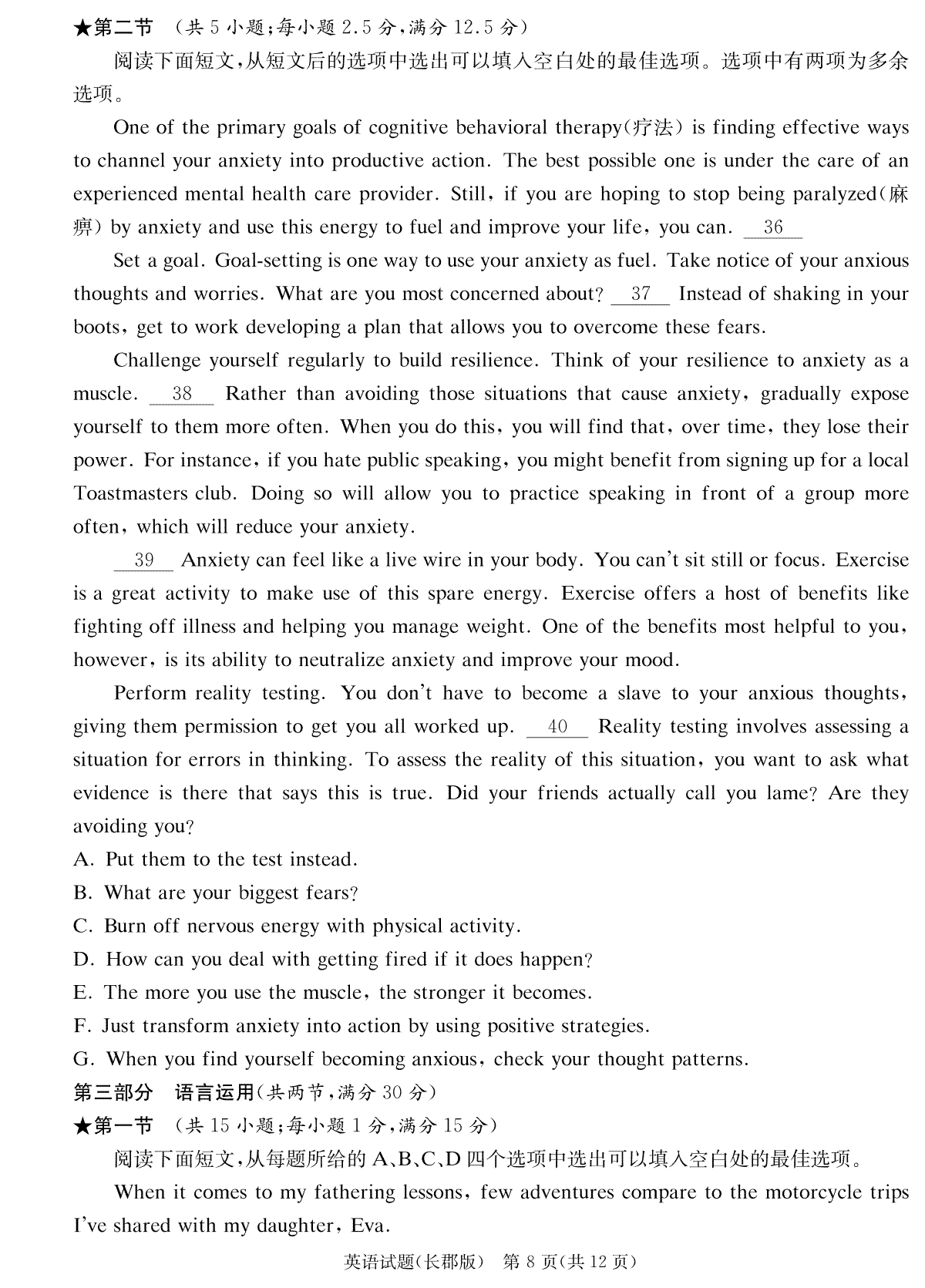 ★第二节 （共 5 小题；每小题 2.5 分，满分 12.5 分）

阅读下面短文，从短文后的选项中选出可以填入空白处的最佳选项。选项中有两项为多余选项。

One of the primary goals of cognitive behavioral therapy(疗法) is finding effective ways to channel your anxiety into productive action. The best possible one is under the care of an experienced mental health care provider. Still, if you are hoping to stop being paralyzed(麻痹) by anxiety and use this energy to fuel and improve your life, you can. __36__

Set a goal. Goal-setting is one way to use your anxiety as fuel. Take notice of your anxious thoughts and worries. What are you most concerned about? __37__ Instead of shaking in your boots, get to work developing a plan that allows you to overcome these fears.

Challenge yourself regularly to build resilience. Think of your resilience to anxiety as a muscle. __38__ Rather than avoiding those situations that cause anxiety, gradually expose yourself to them more often. When you do this, you will find that, over time, they lose their power. For instance, if you hate public speaking, you might benefit from signing up for a local Toastmasters club. Doing so will allow you to practice speaking in front of a group more often, which will reduce your anxiety.

__39__ Anxiety can feel like a live wire in your body. You can't sit still or focus. Exercise is a great activity to make use of this spare energy. Exercise offers a host of benefits like fighting off illness and helping you manage weight. One of the benefits most helpful to you, however, is its ability to neutralize anxiety and improve your mood.

Perform reality testing. You don't have to become a slave to your anxious thoughts, giving them permission to get you all worked up. __40__ Reality testing involves assessing a situation for errors in thinking. To assess the reality of this situation, you want to ask what evidence is there that says this is true. Did your friends actually call you lame? Are they avoiding you?

A. Put them to the test instead.
B. What are your biggest fears?
C. Burn off nervous energy with physical activity.
D. How can you deal with getting fired if it does happen?
E. The more you use the muscle, the stronger it becomes.
F. Just transform anxiety into action by using positive strategies.
G. When you find yourself becoming anxious, check your thought patterns.

第三部分 语言运用（共两节，满分 30 分）

★第一节 （共 15 小题；每小题 1 分，满分 15 分）

阅读下面短文，从每题所给的 A、B、C、D 四个选项中选出可以填入空白处的最佳选项。

When it comes to my fathering lessons, few adventures compare to the motorcycle trips I've shared with my daughter, Eva.

英语试题(长郡版) 第 8 页(共 12 页)